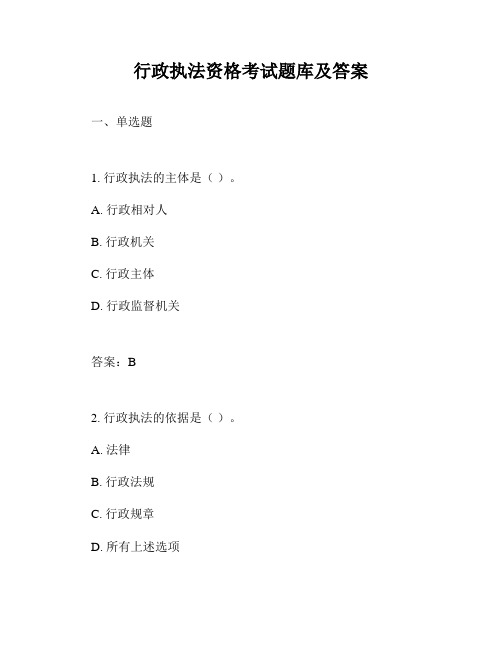 行政执法资格考试题库及答案

一、单选题

1. 行政执法的主体是（ ）。

A. 行政相对人

B. 行政机关

C. 行政主体

D. 行政监督机关

答案：B

2. 行政执法的依据是（ ）。

A. 法律

B. 行政法规

C. 行政规章

D. 所有上述选项